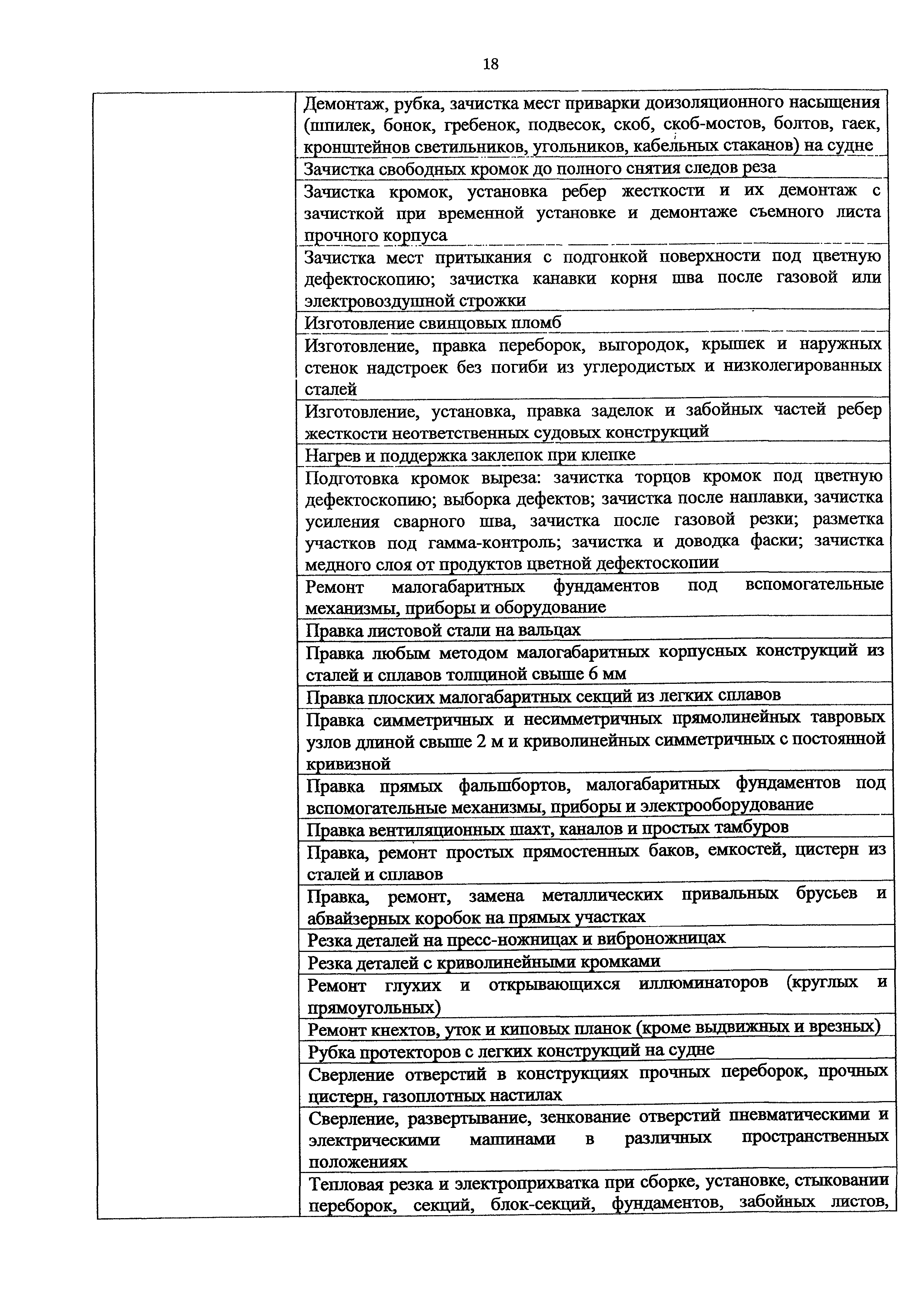 18

| | |
|---|---|
| | Демонтаж, рубка, зачистка мест приварки доизоляционного насыщения (шпилек, бонок, гребенок, подвесок, скоб, скоб-мостов, болтов, гаек, кронштейнов светильников, угольников, кабельных стаканов) на судне |
| | Зачистка свободных кромок до полного снятия следов реза |
| | Зачистка кромок, установка ребер жесткости и их демонтаж с зачисткой при временной установке и демонтаже съемного листа прочного корпуса |
| | Зачистка мест притыкания с подгонкой поверхности под цветную дефектоскопию; зачистка канавки корня шва после газовой или электровоздушной строжки |
| | Изготовление свинцовых пломб |
| | Изготовление, правка переборок, выгородок, крышек и наружных стенок надстроек без погиби из углеродистых и низколегированных сталей |
| | Изготовление, установка, правка заделок и забойных частей ребер жесткости неответственных судовых конструкций |
| | Нагрев и поддержка заклепок при клепке |
| | Подготовка кромок выреза: зачистка торцов кромок под цветную дефектоскопию; выборка дефектов; зачистка после наплавки, зачистка усиления сварного шва, зачистка после газовой резки; разметка участков под гамма-контроль; зачистка и доводка фаски; зачистка медного слоя от продуктов цветной дефектоскопии |
| | Ремонт малогабаритных фундаментов под вспомогательные механизмы, приборы и оборудование |
| | Правка листовой стали на вальцах |
| | Правка любым методом малогабаритных корпусных конструкций из сталей и сплавов толщиной свыше 6 мм |
| | Правка плоских малогабаритных секций из легких сплавов |
| | Правка симметричных и несимметричных прямолинейных тавровых узлов длиной свыше 2 м и криволинейных симметричных с постоянной кривизной |
| | Правка прямых фальшбортов, малогабаритных фундаментов под вспомогательные механизмы, приборы и электрооборудование |
| | Правка вентиляционных шахт, каналов и простых тамбуров |
| | Правка, ремонт простых прямостенных баков, емкостей, цистерн из сталей и сплавов |
| | Правка, ремонт, замена металлических привальных брусьев и абвайзерных коробок на прямых участках |
| | Резка деталей на пресс-ножницах и виброножницах |
| | Резка деталей с криволинейными кромками |
| | Ремонт глухих и открывающихся иллюминаторов (круглых и прямоугольных) |
| | Ремонт кнехтов, уток и киповых планок (кроме выдвижных и врезных) |
| | Рубка протекторов с легких конструкций на судне |
| | Сверление отверстий в конструкциях прочных переборок, прочных цистерн, газоплотных настилах |
| | Сверление, развертывание, зенкование отверстий пневматическими и электрическими машинами в различных пространственных положениях |
| | Тепловая резка и электроприхватка при сборке, установке, стыковании переборок, секций, блок-секций, фундаментов, забойных листов, |